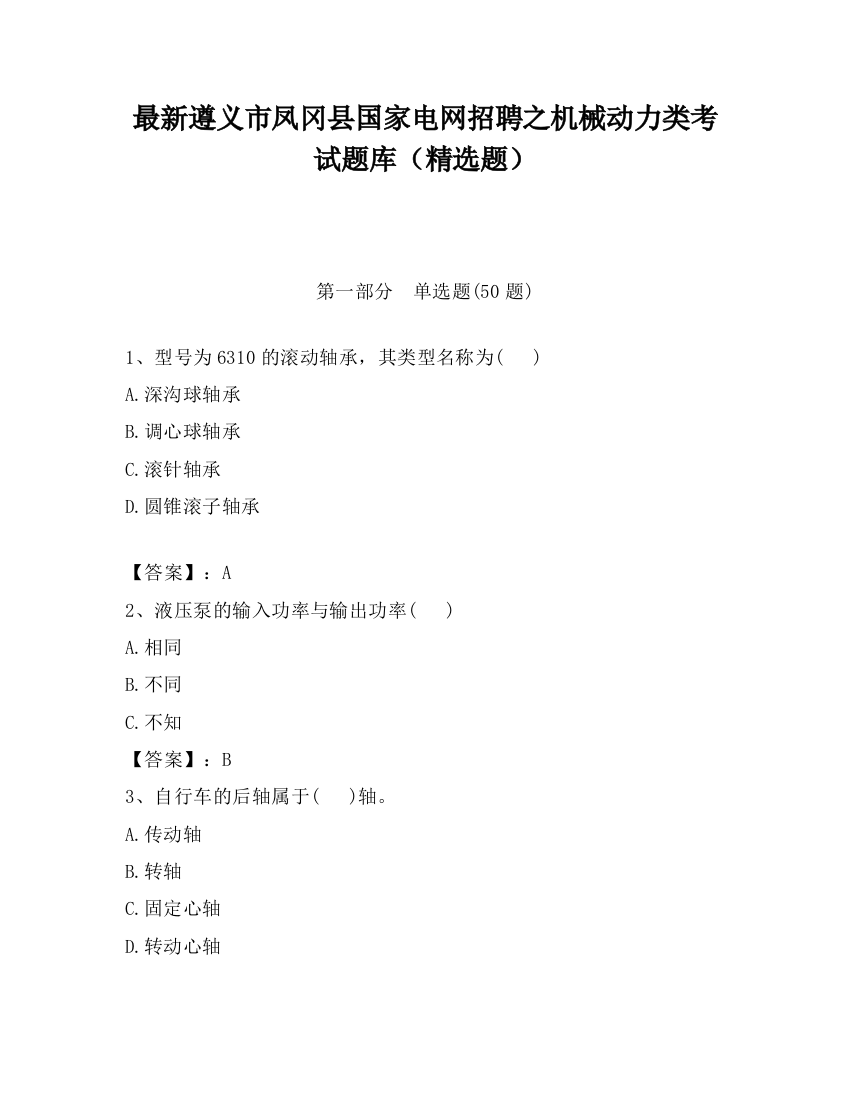 最新遵义市凤冈县国家电网招聘之机械动力类考试题库（精选题）

第一部分　单选题(50 题)

1、型号为 6310 的滚动轴承，其类型名称为(　　)

A.深沟球轴承

B.调心球轴承

C.滚针轴承

D.圆锥滚子轴承

【答案】：A

2、液压泵的输入功率与输出功率(　　)

A.相同

B.不同

C.不知

【答案】：B

3、自行车的后轴属于(　　)轴。

A.传动轴

B.转轴

C.固定心轴

D.转动心轴